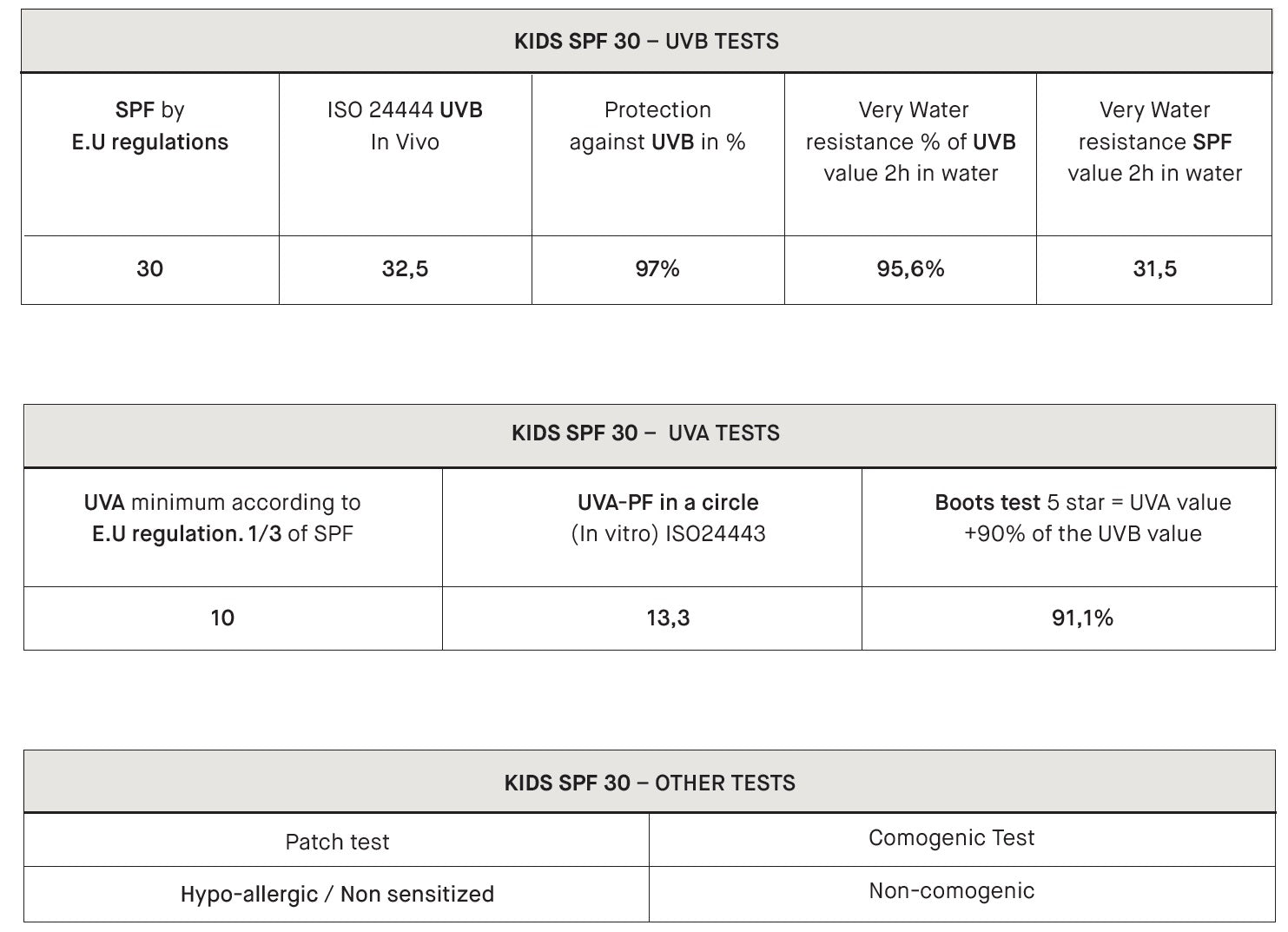 KIDS SPF 30 – UVB TESTS

| SPF by E.U regulations | ISO 24444 UVB In Vivo | Protection against UVB in % | Very Water resistance % of UVB value 2h in water | Very Water resistance SPF value 2h in water |
|---|---|---|---|---|
| 30 | 32,5 | 97% | 95,6% | 31,5 |

KIDS SPF 30 – UVA TESTS

| UVA minimum according to E.U regulation. 1/3 of SPF | UVA-PF in a circle (In vitro) ISO24443 | Boots test 5 star = UVA value +90% of the UVB value |
|---|---|---|
| 10 | 13,3 | 91,1% |

KIDS SPF 30 – OTHER TESTS

| Patch test | Comogenic Test |
|---|---|
| Hypo-allergic / Non sensitized | Non-comogenic |